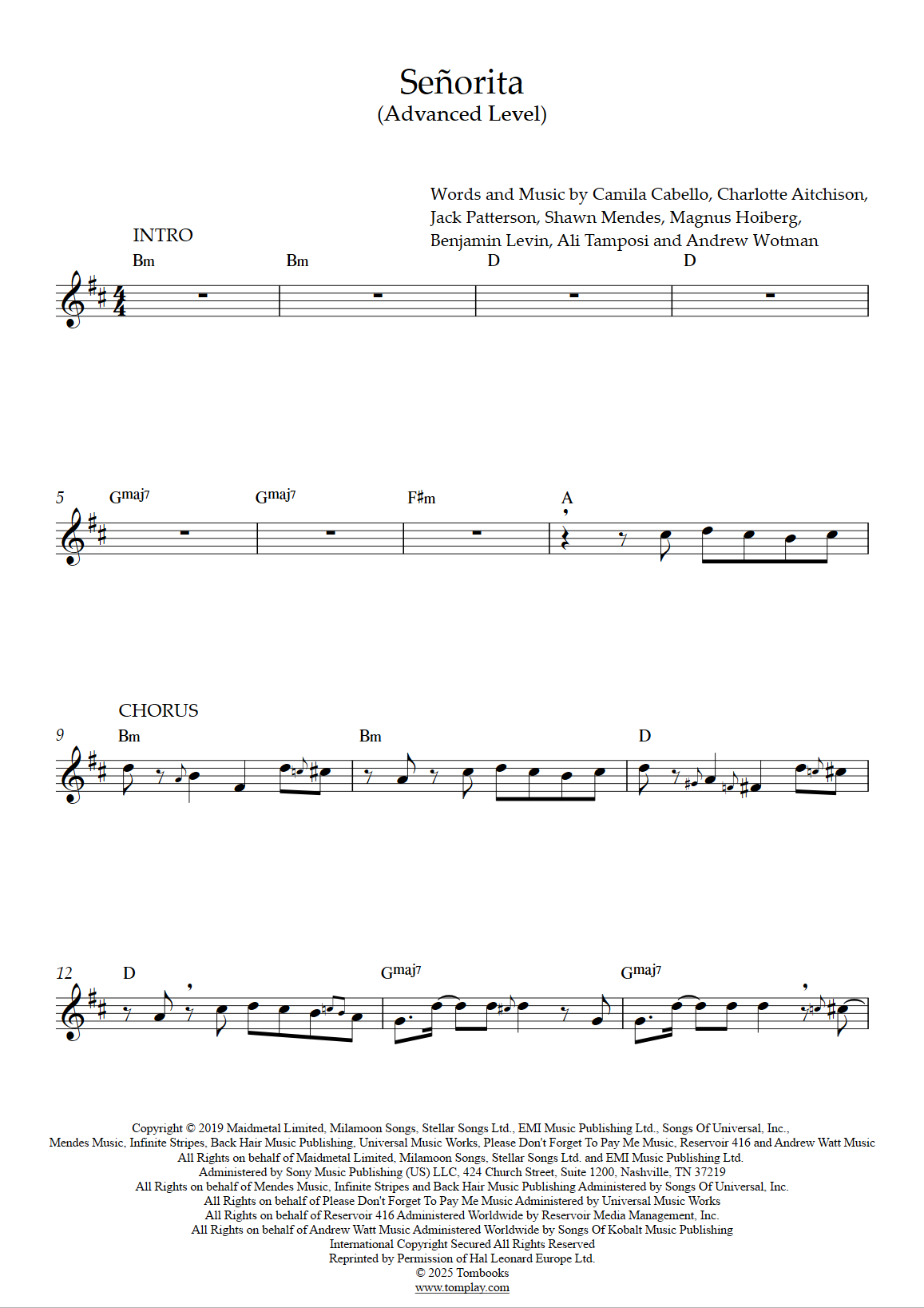 Señorita
(Advanced Level)

Words and Music by Camila Cabello, Charlotte Aitchison, Jack Patterson, Shawn Mendes, Magnus Hoiberg, Benjamin Levin, Ali Tamposi and Andrew Wotman

INTRO

Bm Bm D D

5 Gmaj7 Gmaj7 F♯m A

CHORUS

9 Bm Bm D

12 D Gmaj7 Gmaj7

Copyright © 2019 Maidmetal Limited, Milamoon Songs, Stellar Songs Ltd., EMI Music Publishing Ltd., Songs Of Universal, Inc., Mendes Music, Infinite Stripes, Back Hair Music Publishing, Universal Music Works, Please Don't Forget To Pay Me Music, Reservoir 416 and Andrew Watt Music
All Rights on behalf of Maidmetal Limited, Milamoon Songs, Stellar Songs Ltd. and EMI Music Publishing Ltd.
Administered by Sony Music Publishing (US) LLC, 424 Church Street, Suite 1200, Nashville, TN 37219
All Rights on behalf of Mendes Music, Infinite Stripes and Back Hair Music Publishing Administered by Songs Of Universal, Inc.
All Rights on behalf of Please Don't Forget To Pay Me Music Administered by Universal Music Works
All Rights on behalf of Reservoir 416 Administered Worldwide by Reservoir Media Management, Inc.
All Rights on behalf of Andrew Watt Music Administered Worldwide by Songs Of Kobalt Music Publishing
International Copyright Secured All Rights Reserved
Reprinted by Permission of Hal Leonard Europe Ltd.
© 2025 Tombooks
www.tomplay.com